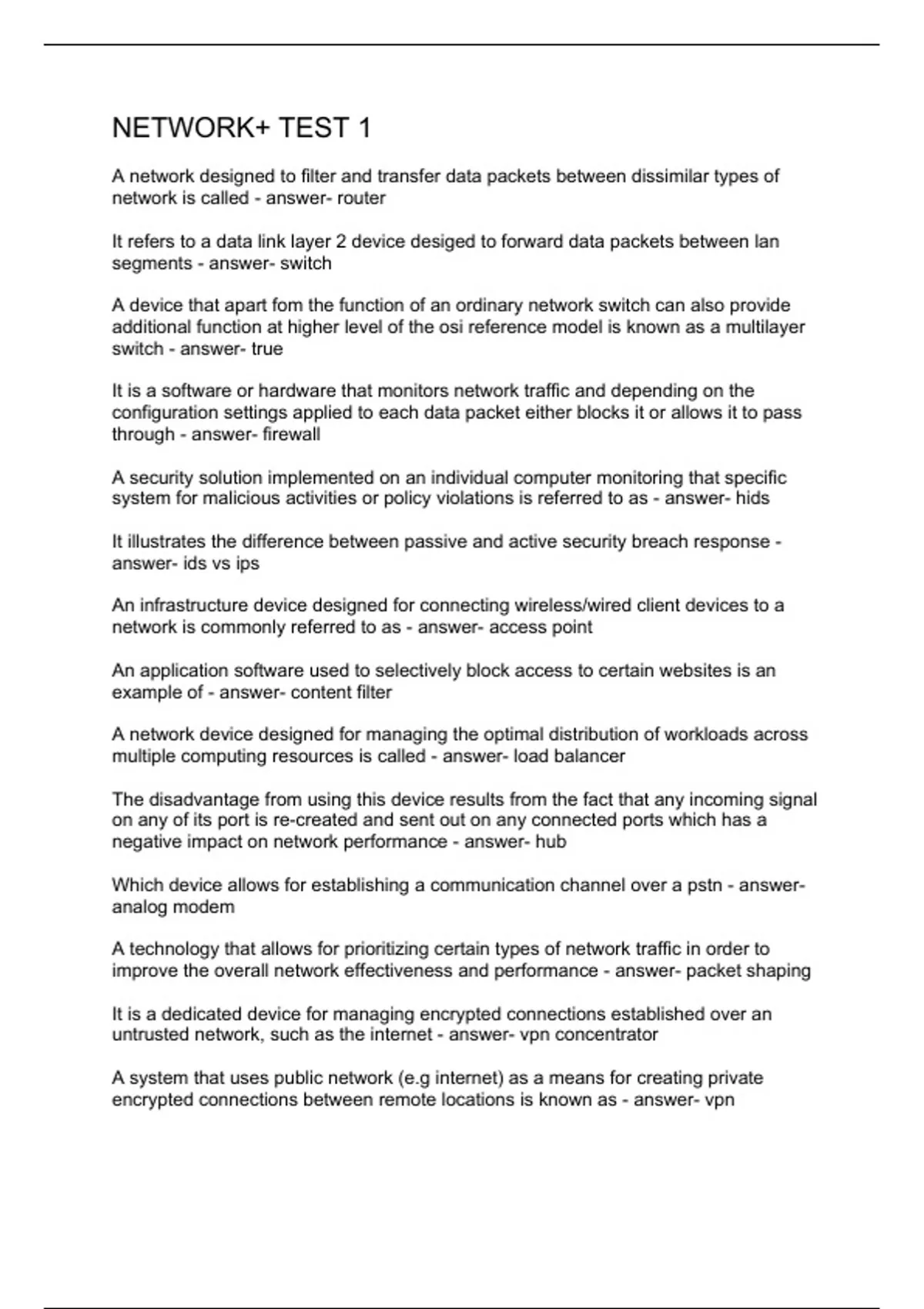 NETWORK+ TEST 1

A network designed to filter and transfer data packets between dissimilar types of network is called - answer- router

It refers to a data link layer 2 device desiged to forward data packets between lan segments - answer- switch

A device that apart fom the function of an ordinary network switch can also provide additional function at higher level of the osi reference model is known as a multilayer switch - answer- true

It is a software or hardware that monitors network traffic and depending on the configuration settings applied to each data packet either blocks it or allows it to pass through - answer- firewall

A security solution implemented on an individual computer monitoring that specific system for malicious activities or policy violations is referred to as - answer- hids

It illustrates the difference between passive and active security breach response - answer- ids vs ips

An infrastructure device designed for connecting wireless/wired client devices to a network is commonly referred to as - answer- access point

An application software used to selectively block access to certain websites is an example of - answer- content filter

A network device designed for managing the optimal distribution of workloads across multiple computing resources is called - answer- load balancer

The disadvantage from using this device results from the fact that any incoming signal on any of its port is re-created and sent out on any connected ports which has a negative impact on network performance - answer- hub

Which device allows for establishing a communication channel over a pstn - answer- analog modem

A technology that allows for prioritizing certain types of network traffic in order to improve the overall network effectiveness and performance - answer- packet shaping

It is a dedicated device for managing encrypted connections established over an untrusted network, such as the internet - answer- vpn concentrator

A system that uses public network (e.g internet) as a means for creating private encrypted connections between remote locations is known as - answer- vpn